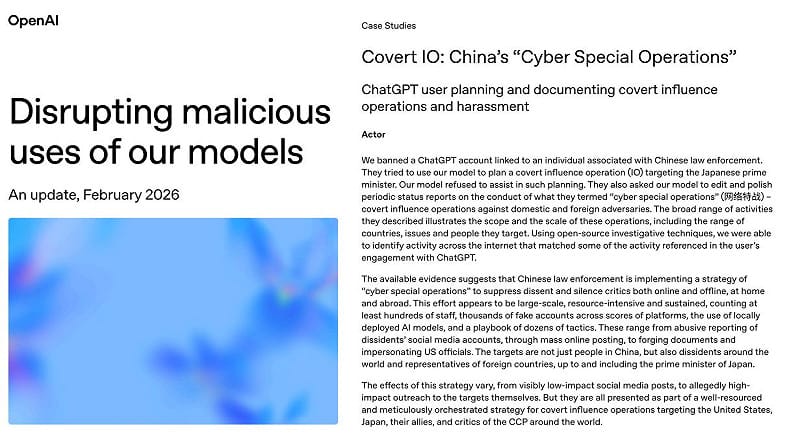 OpenAI

Disrupting malicious uses of our models

An update, February 2026

Case Studies

Covert IO: China's "Cyber Special Operations"

ChatGPT user planning and documenting covert influence operations and harassment

Actor

We banned a ChatGPT account linked to an individual associated with Chinese law enforcement. They tried to use our model to plan a covert influence operation (IO) targeting the Japanese prime minister. Our model refused to assist in such planning. They also asked our model to edit and polish periodic status reports on the conduct of what they termed "cyber special operations" (网络特战) – covert influence operations against domestic and foreign adversaries. The broad range of activities they described illustrates the scope and the scale of these operations, including the range of countries, issues and people they target. Using open-source investigative techniques, we were able to identify activity across the internet that matched some of the activity referenced in the user's engagement with ChatGPT.

The available evidence suggests that Chinese law enforcement is implementing a strategy of "cyber special operations" to suppress dissent and silence critics both online and offline, at home and abroad. This effort appears to be large-scale, resource-intensive and sustained, counting at least hundreds of staff, thousands of fake accounts across scores of platforms, the use of locally deployed AI models, and a playbook of dozens of tactics. These range from abusive reporting of dissidents' social media accounts, through mass online posting, to forging documents and impersonating US officials. The targets are not just people in China, but also dissidents around the world and representatives of foreign countries, up to and including the prime minister of Japan.

The effects of this strategy vary, from visibly low-impact social media posts, to allegedly high-impact outreach to the targets themselves. But they are all presented as part of a well-resourced and meticulously orchestrated strategy for covert influence operations targeting the United States, Japan, their allies, and critics of the CCP around the world.